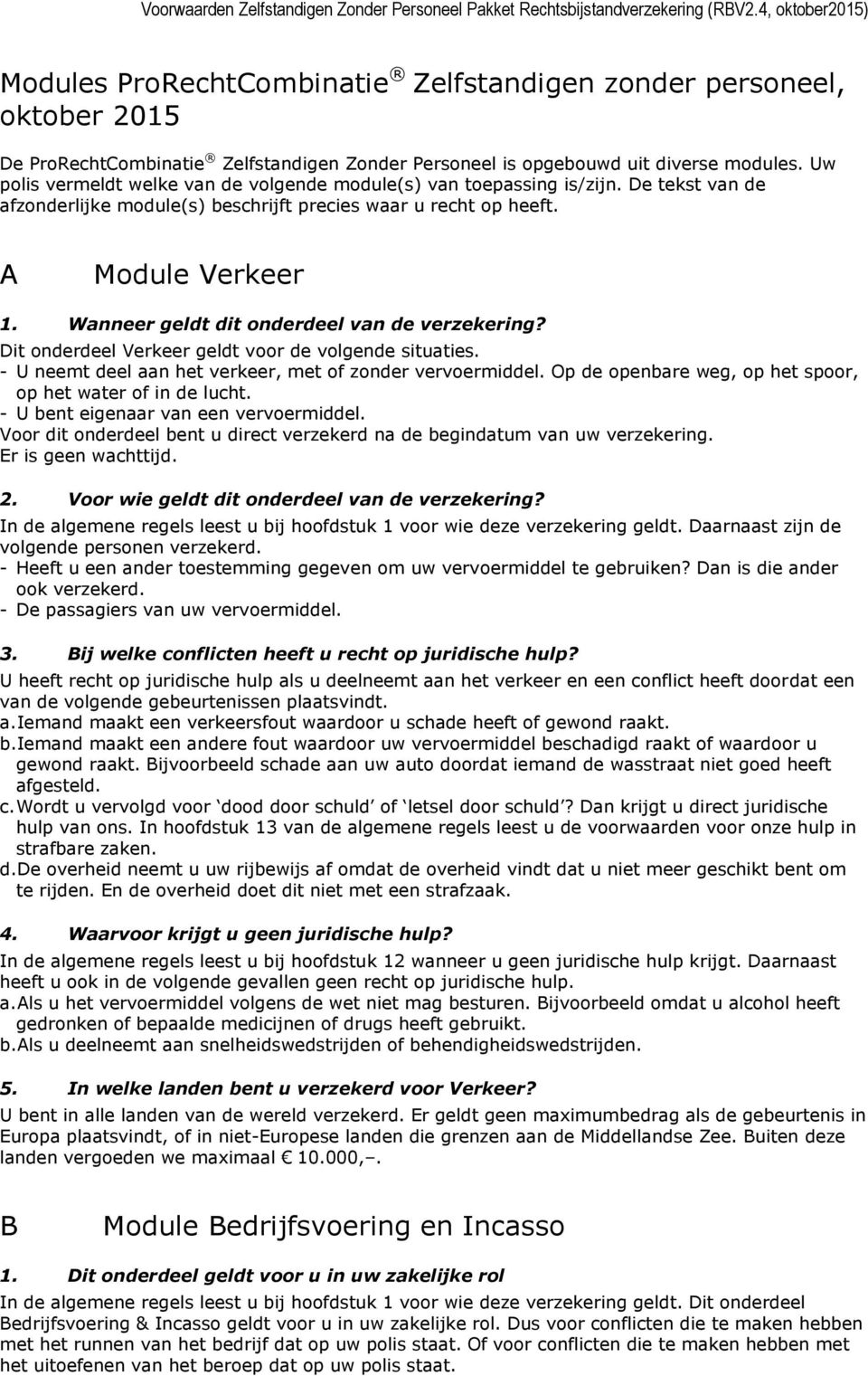 Voorwaarden Zelfstandigen Zonder Personeel Pakket Rechtsbijstandverzekering (RBV2.4, oktober2015)

Modules ProRechtCombinatie ® Zelfstandigen zonder personeel, oktober 2015

De ProRechtCombinatie ® Zelfstandigen Zonder Personeel is opgebouwd uit diverse modules. Uw polis vermeldt welke van de volgende module(s) van toepassing is/zijn. De tekst van de afzonderlijke module(s) beschrijft precies waar u recht op heeft.

A Module Verkeer

1. Wanneer geldt dit onderdeel van de verzekering?
Dit onderdeel Verkeer geldt voor de volgende situaties.
- U neemt deel aan het verkeer, met of zonder vervoermiddel. Op de openbare weg, op het spoor, op het water of in de lucht.
- U bent eigenaar van een vervoermiddel.
Voor dit onderdeel bent u direct verzekerd na de begindatum van uw verzekering.
Er is geen wachttijd.

2. Voor wie geldt dit onderdeel van de verzekering?
In de algemene regels leest u bij hoofdstuk 1 voor wie deze verzekering geldt. Daarnaast zijn de volgende personen verzekerd.
- Heeft u een ander toestemming gegeven om uw vervoermiddel te gebruiken? Dan is die ander ook verzekerd.
- De passagiers van uw vervoermiddel.

3. Bij welke conflicten heeft u recht op juridische hulp?
U heeft recht op juridische hulp als u deelneemt aan het verkeer en een conflict heeft doordat een van de volgende gebeurtenissen plaatsvindt.
a. Iemand maakt een verkeersfout waardoor u schade heeft of gewond raakt.
b. Iemand maakt een andere fout waardoor uw vervoermiddel beschadigd raakt of waardoor u gewond raakt. Bijvoorbeeld schade aan uw auto doordat iemand de wasstraat niet goed heeft afgesteld.
c. Wordt u vervolgd voor ‘dood door schuld’ of ‘letsel door schuld’? Dan krijgt u direct juridische hulp van ons. In hoofdstuk 13 van de algemene regels leest u de voorwaarden voor onze hulp in strafbare zaken.
d. De overheid neemt u uw rijbewijs af omdat de overheid vindt dat u niet meer geschikt bent om te rijden. En de overheid doet dit niet met een strafzaak.

4. Waarvoor krijgt u geen juridische hulp?
In de algemene regels leest u bij hoofdstuk 12 wanneer u geen juridische hulp krijgt. Daarnaast heeft u ook in de volgende gevallen geen recht op juridische hulp.
a. Als u het vervoermiddel volgens de wet niet mag besturen. Bijvoorbeeld omdat u alcohol heeft gedronken of bepaalde medicijnen of drugs heeft gebruikt.
b. Als u deelneemt aan snelheidswedstrijden of behendigheidswedstrijden.

5. In welke landen bent u verzekerd voor Verkeer?
U bent in alle landen van de wereld verzekerd. Er geldt geen maximumbedrag als de gebeurtenis in Europa plaatsvindt, of in niet-Europese landen die grenzen aan de Middellandse Zee. Buiten deze landen vergoeden we maximaal € 10.000,–.

B Module Bedrijfsvoering en Incasso

1. Dit onderdeel geldt voor u in uw zakelijke rol
In de algemene regels leest u bij hoofdstuk 1 voor wie deze verzekering geldt. Dit onderdeel Bedrijfsvoering & Incasso geldt voor u in uw zakelijke rol. Dus voor conflicten die te maken hebben met het runnen van het bedrijf dat op uw polis staat. Of voor conflicten die te maken hebben met het uitoefenen van het beroep dat op uw polis staat.